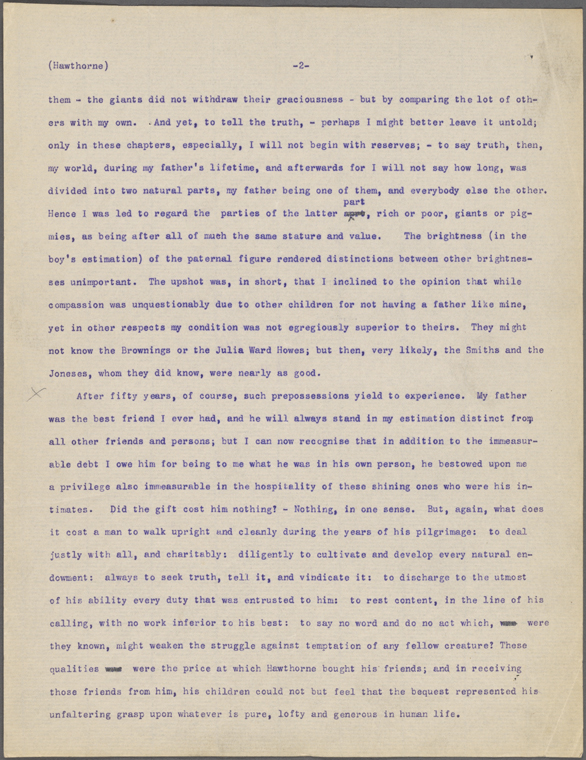 (Hawthorne) -2-

them - the giants did not withdraw their graciousness - but by comparing the lot of others with my own. And yet, to tell the truth, - perhaps I might better leave it untold; only in these chapters, especially, I will not begin with reserves; - to say truth, then, my world, during my father's lifetime, and afterwards for I will not say how long, was divided into two natural parts, my father being one of them, and everybody else the other. Hence I was led to regard the parties of the latter part, rich or poor, giants or pigmies, as being after all of much the same stature and value. The brightness (in the boy's estimation) of the paternal figure rendered distinctions between other brightnesses unimportant. The upshot was, in short, that I inclined to the opinion that while compassion was unquestionably due to other children for not having a father like mine, yet in other respects my condition was not egregiously superior to theirs. They might not know the Brownings or the Julia Ward Howes; but then, very likely, the Smiths and the Joneses, whom they did know, were nearly as good.

After fifty years, of course, such prepossessions yield to experience. My father was the best friend I ever had, and he will always stand in my estimation distinct from all other friends and persons; but I can now recognise that in addition to the immeasurable debt I owe him for being to me what he was in his own person, he bestowed upon me a privilege also immeasurable in the hospitality of these shining ones who were his intimates. Did the gift cost him nothing? - Nothing, in one sense. But, again, what does it cost a man to walk upright and cleanly during the years of his pilgrimage: to deal justly with all, and charitably: diligently to cultivate and develop every natural endowment: always to seek truth, tell it, and vindicate it: to discharge to the utmost of his ability every duty that was entrusted to him: to rest content, in the line of his calling, with no work inferior to his best: to say no word and do no act which, were they known, might weaken the struggle against temptation of any fellow creature? These qualities were the price at which Hawthorne bought his friends; and in receiving those friends from him, his children could not but feel that the bequest represented his unfaltering grasp upon whatever is pure, lofty and generous in human life.